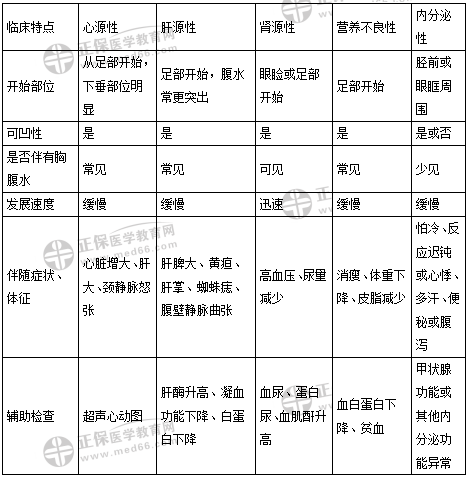 | 临床特点 | 心源性 | 肝源性 | 肾源性 | 营养不良性 | 内分泌性 |
|---|---|---|---|---|---|
| 开始部位 | 从足部开始，下垂部位明显 | 足部开始，腹水常更突出 | 眼睑或足部开始 | 足部开始 | 胫前或眼眶周围 |
| 可凹性 | 是 | 是 | 是 | 是 | 是或否 |
| 是否伴有胸腹水 | 常见 | 常见 | 可见 | 常见 | 少见 |
| 发展速度 | 缓慢 | 缓慢 | 迅速 | 缓慢 | 缓慢 |
| 伴随症状、体征 | 心脏增大、肝大、颈静脉怒张 | 肝脾大、黄疸、肝掌、蜘蛛痣、腹壁静脉曲张 | 高血压、尿量减少 | 消瘦、体重下降、皮脂减少 | 怕冷、反应迟钝或心悸、多汗、便秘或腹泻 |
| 辅助检查 | 超声心动图 | 肝酶升高、凝血功能下降、白蛋白下降 | 血尿、蛋白尿、血肌酐升高 | 血白蛋白下降、贫血 | 甲状腺功能或其他内分泌功能异常 |

正保医学教育网
www.med66.com